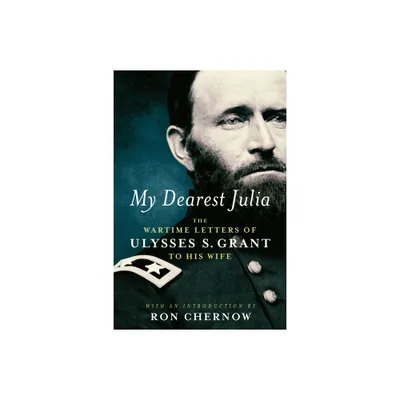 My Dearest Julia

THE
WARTIME LETTERS OF
ULYSSES S. GRANT
TO HIS WIFE

WITH AN INTRODUCTION BY
RON CHERNOW